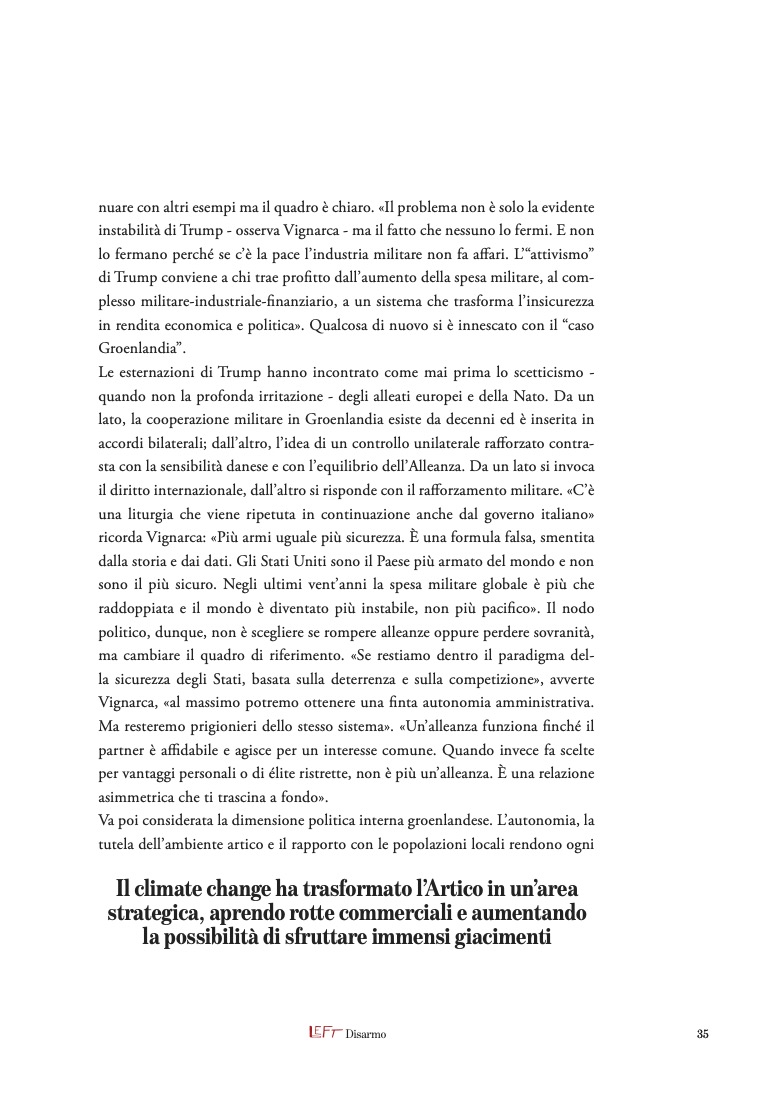 nuare con altri esempi ma il quadro è chiaro. «Il problema non è solo la evidente instabilità di Trump - osserva Vignarca - ma il fatto che nessuno lo fermi. E non lo fermano perché se c'è la pace l'industria militare non fa affari. L'"attivismo" di Trump conviene a chi trae profitto dall'aumento della spesa militare, al complesso militare-industriale-finanziario, a un sistema che trasforma l'insicurezza in rendita economica e politica». Qualcosa di nuovo si è innescato con il "caso Groenlandia".

Le esternazioni di Trump hanno incontrato come mai prima lo scetticismo - quando non la profonda irritazione - degli alleati europei e della Nato. Da un lato, la cooperazione militare in Groenlandia esiste da decenni ed è inserita in accordi bilaterali; dall'altro, l'idea di un controllo unilaterale rafforzato contrasta con la sensibilità danese e con l'equilibrio dell'Alleanza. Da un lato si invoca il diritto internazionale, dall'altro si risponde con il rafforzamento militare. «C'è una liturgia che viene ripetuta in continuazione anche dal governo italiano» ricorda Vignarca: «Più armi uguale più sicurezza. È una formula falsa, smentita dalla storia e dai dati. Gli Stati Uniti sono il Paese più armato del mondo e non sono il più sicuro. Negli ultimi vent'anni la spesa militare globale è più che raddoppiata e il mondo è diventato più instabile, non più pacifico». Il nodo politico, dunque, non è scegliere se rompere alleanze oppure perdere sovranità, ma cambiare il quadro di riferimento. «Se restiamo dentro il paradigma della sicurezza degli Stati, basata sulla deterrenza e sulla competizione», avverte Vignarca, «al massimo potremo ottenere una finta autonomia amministrativa. Ma resteremo prigionieri dello stesso sistema». «Un'alleanza funziona finché il partner è affidabile e agisce per un interesse comune. Quando invece fa scelte per vantaggi personali o di élite ristrette, non è più un'alleanza. È una relazione asimmetrica che ti trascina a fondo».

Va poi considerata la dimensione politica interna groenlandese. L'autonomia, la tutela dell'ambiente artico e il rapporto con le popolazioni locali rendono ogni

Il climate change ha trasformato l'Artico in un'area strategica, aprendo rotte commerciali e aumentando la possibilità di sfruttare immensi giacimenti

LEFT Disarmo

35